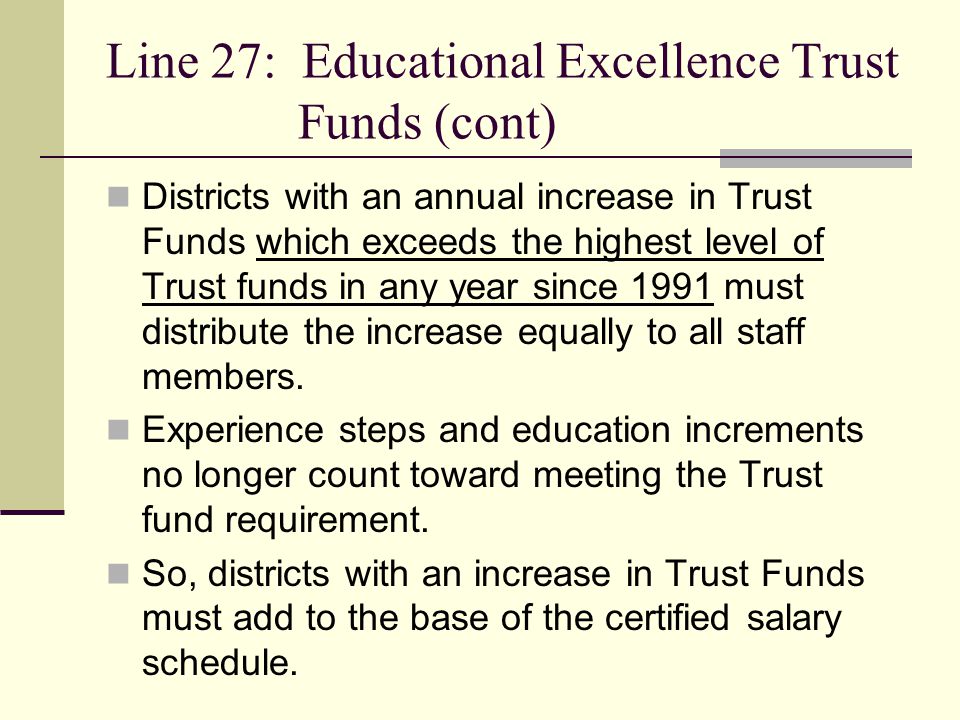 Line 27: Educational Excellence Trust Funds (cont)

Districts with an annual increase in Trust Funds which exceeds the highest level of Trust funds in any year since 1991 must distribute the increase equally to all staff members.

Experience steps and education increments no longer count toward meeting the Trust fund requirement.

So, districts with an increase in Trust Funds must add to the base of the certified salary schedule.